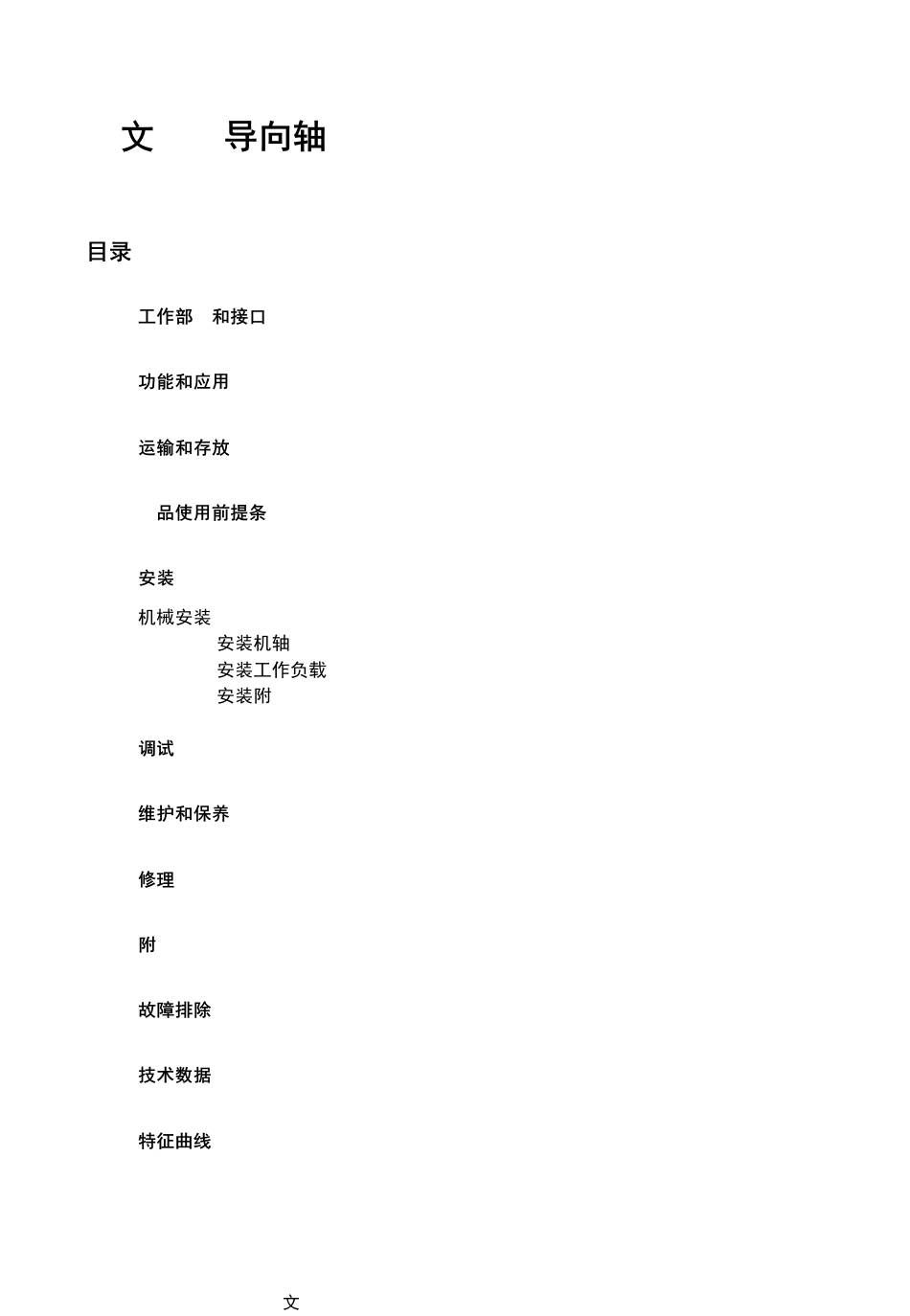 文 导向轴

目录

工作部 和接口

功能和应用

运输和存放

品使用前提条

安装

机械安装
安装机轴
安装工作负载
安装附

调试

维护和保养

修理

附

故障排除

技术数据

特征曲线

文